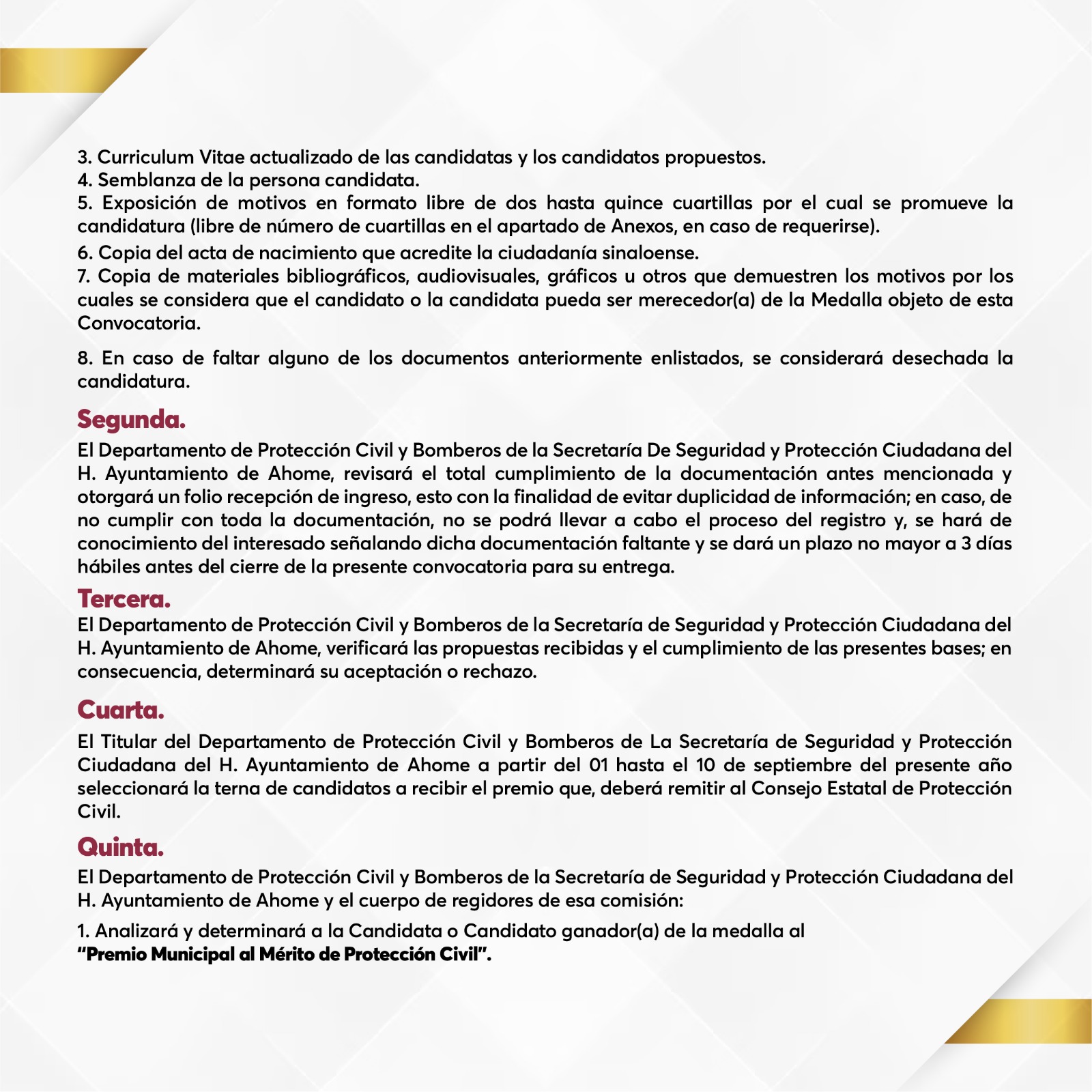 3. Curriculum Vitae actualizado de las candidatas y los candidatos propuestos.
4. Semblanza de la persona candidata.
5. Exposición de motivos en formato libre de dos hasta quince cuartillas por el cual se promueve la candidatura (libre de número de cuartillas en el apartado de Anexos, en caso de requerirse).
6. Copia del acta de nacimiento que acredite la ciudadanía sinaloense.
7. Copia de materiales bibliográficos, audiovisuales, gráficos u otros que demuestren los motivos por los cuales se considera que el candidato o la candidata pueda ser merecedor(a) de la Medalla objeto de esta Convocatoria.

8. En caso de faltar alguno de los documentos anteriormente enlistados, se considerará desechada la candidatura.

Segunda.
El Departamento de Protección Civil y Bomberos de la Secretaría De Seguridad y Protección Ciudadana del H. Ayuntamiento de Ahome, revisará el total cumplimiento de la documentación antes mencionada y otorgará un folio recepción de ingreso, esto con la finalidad de evitar duplicidad de información; en caso, de no cumplir con toda la documentación, no se podrá llevar a cabo el proceso del registro y, se hará de conocimiento del interesado señalando dicha documentación faltante y se dará un plazo no mayor a 3 días hábiles antes del cierre de la presente convocatoria para su entrega.

Tercera.
El Departamento de Protección Civil y Bomberos de la Secretaría de Seguridad y Protección Ciudadana del H. Ayuntamiento de Ahome, verificará las propuestas recibidas y el cumplimiento de las presentes bases; en consecuencia, determinará su aceptación o rechazo.

Cuarta.
El Titular del Departamento de Protección Civil y Bomberos de La Secretaría de Seguridad y Protección Ciudadana del H. Ayuntamiento de Ahome a partir del 01 hasta el 10 de septiembre del presente año seleccionará la terna de candidatos a recibir el premio que, deberá remitir al Consejo Estatal de Protección Civil.

Quinta.
El Departamento de Protección Civil y Bomberos de la Secretaría de Seguridad y Protección Ciudadana del H. Ayuntamiento de Ahome y el cuerpo de regidores de esa comisión:

1. Analizará y determinará a la Candidata o Candidato ganador(a) de la medalla al "Premio Municipal al Mérito de Protección Civil".